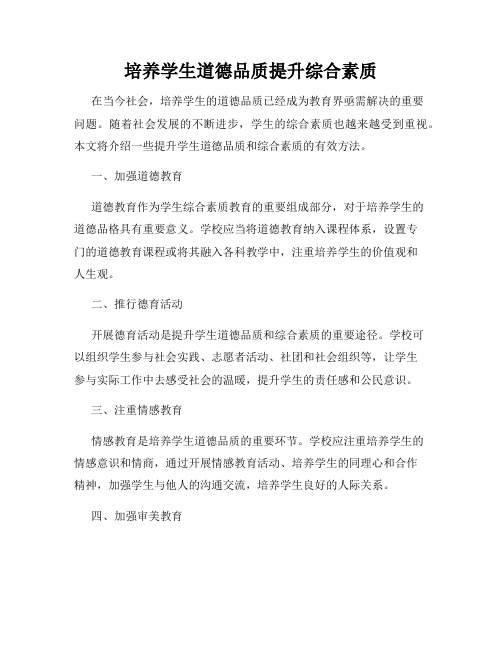 培养学生道德品质提升综合素质

在当今社会，培养学生的道德品质已经成为教育界亟需解决的重要问题。随着社会发展的不断进步，学生的综合素质也越来越受到重视。本文将介绍一些提升学生道德品质和综合素质的有效方法。

一、加强道德教育

道德教育作为学生综合素质教育的重要组成部分，对于培养学生的道德品格具有重要意义。学校应当将道德教育纳入课程体系，设置专门的道德教育课程或将其融入各科教学中，注重培养学生的价值观和人生观。

二、推行德育活动

开展德育活动是提升学生道德品质和综合素质的重要途径。学校可以组织学生参与社会实践、志愿者活动、社团和社会组织等，让学生参与实际工作中去感受社会的温暖，提升学生的责任感和公民意识。

三、注重情感教育

情感教育是培养学生道德品质的重要环节。学校应注重培养学生的情感意识和情商，通过开展情感教育活动、培养学生的同理心和合作精神，加强学生与他人的沟通交流，培养学生良好的人际关系。

四、加强审美教育